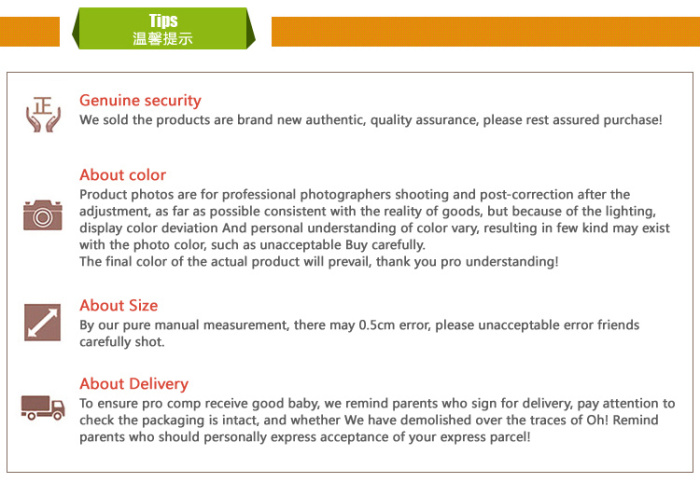 Tips
温馨提示

正

Genuine security
We sold the products are brand new authentic, quality assurance, please rest assured purchase!

About color
Product photos are for professional photographers shooting and post-correction after the adjustment, as far as possible consistent with the reality of goods, but because of the lighting, display color deviation And personal understanding of color vary, resulting in few kind may exist with the photo color, such as unacceptable Buy carefully.
The final color of the actual product will prevail, thank you pro understanding!

About Size
By our pure manual measurement, there may 0.5cm error, please unacceptable error friends carefully shot.

About Delivery
To ensure pro comp receive good baby, we remind parents who sign for delivery, pay attention to check the packaging is intact, and whether We have demolished over the traces of Oh! Remind parents who should personally express acceptance of your express parcel!